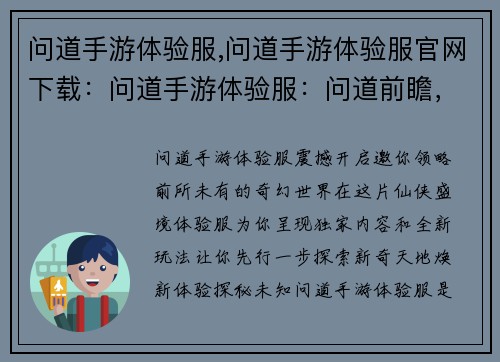 问道手游体验服,问道手游体验服官网下载：问道手游体验服：问道前瞻，

问道手游体验服震撼开启邀你领略前所未有的奇幻世界在这片仙侠盛境体验服为你呈现独家内容和全新玩法让你先行一步探索新奇天地焕新体验探秘未知问道手游体验服是